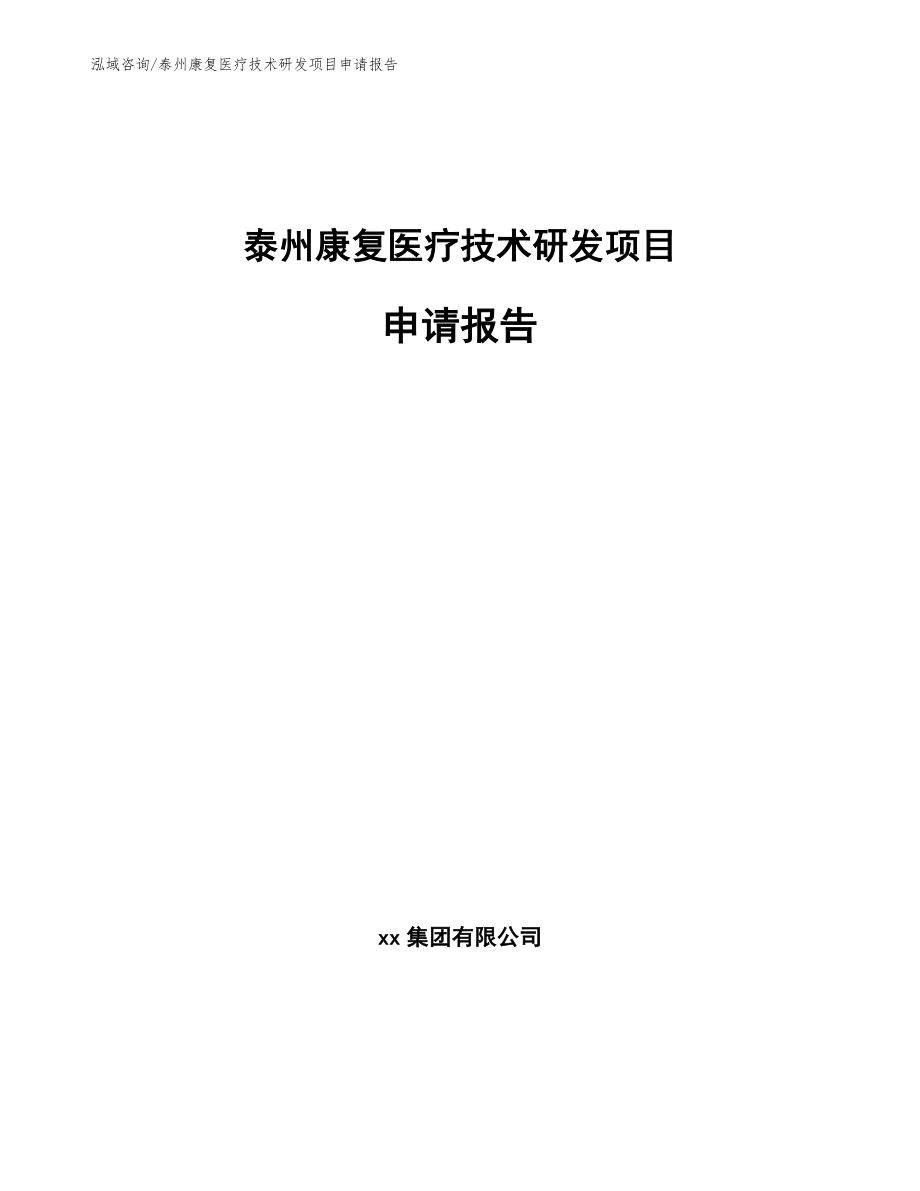 泓域咨询/泰州康复医疗技术研发项目申请报告

泰州康复医疗技术研发项目

申请报告

xx 集团有限公司